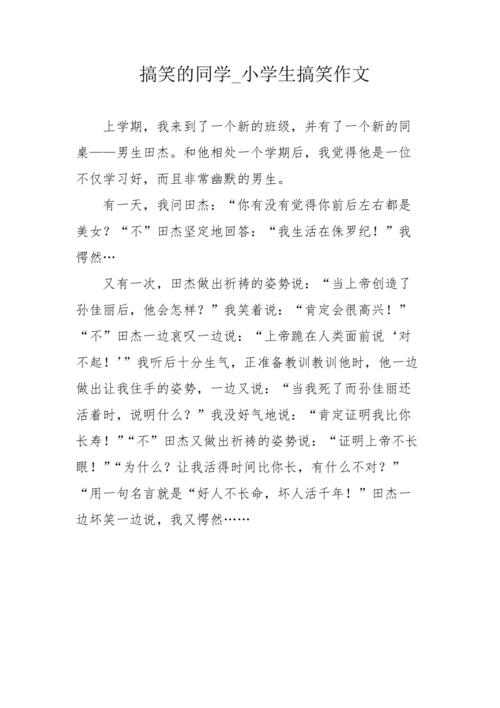 搞笑的同学_小学生搞笑作文

上学期，我来到了一个新的班级，并有了一个新的同桌——男生田杰。和他相处一个学期后，我觉得他是一位不仅学习好，而且非常幽默的男生。

有一天，我问田杰：“你有没有觉得你前后左右都是美女？”“不”田杰坚定地回答：“我生活在侏罗纪！”我愕然…

又有一次，田杰做出祈祷的姿势说：“当上帝创造了孙佳丽后，他会怎样？”我笑着说：“肯定会很高兴！”“不”田杰一边哀叹一边说：“上帝跪在人类面前说‘对不起！’”我听后十分生气，正准备教训教训他时，他一边做出让我住手的姿势，一边又说：“当我死了而孙佳丽还活着时，说明什么？”我没好气地说：“肯定证明我比你长寿！”“不”田杰又做出祈祷的姿势说：“证明上帝不长眼！”“为什么？让我活得时间比你长，有什么不对？”“用一句名言就是“好人不长命，坏人活千年！”田杰一边坏笑一边说，我又愕然……